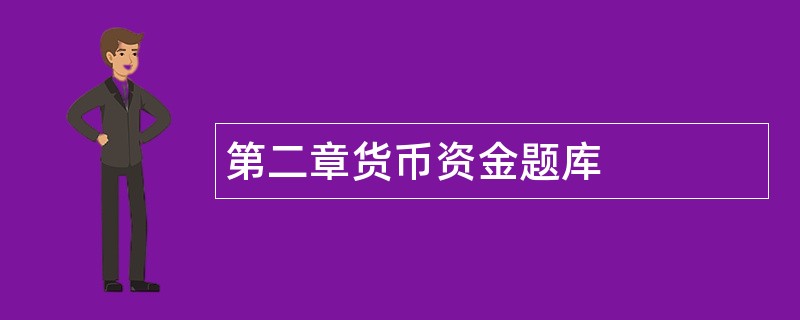 第二章货币资金题库